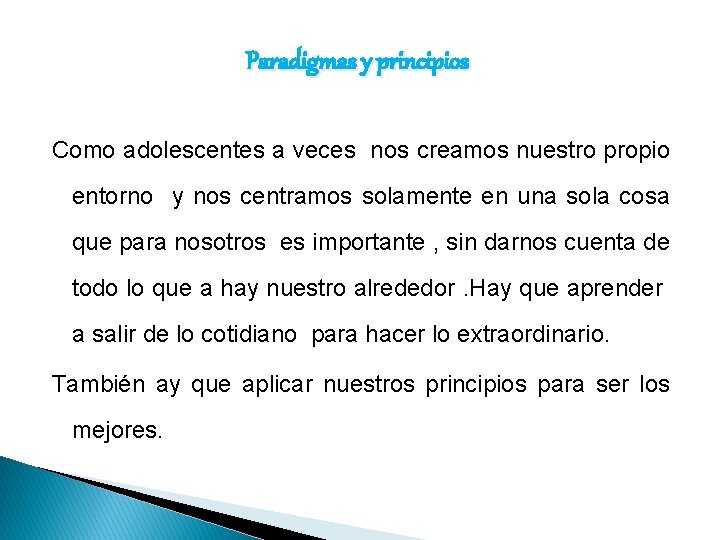 Paradigmas y principios

Como adolescentes a veces nos creamos nuestro propio entorno y nos centramos solamente en una sola cosa que para nosotros es importante , sin darnos cuenta de todo lo que a hay nuestro alrededor .Hay que aprender a salir de lo cotidiano para hacer lo extraordinario.

También ay que aplicar nuestros principios para ser los mejores.